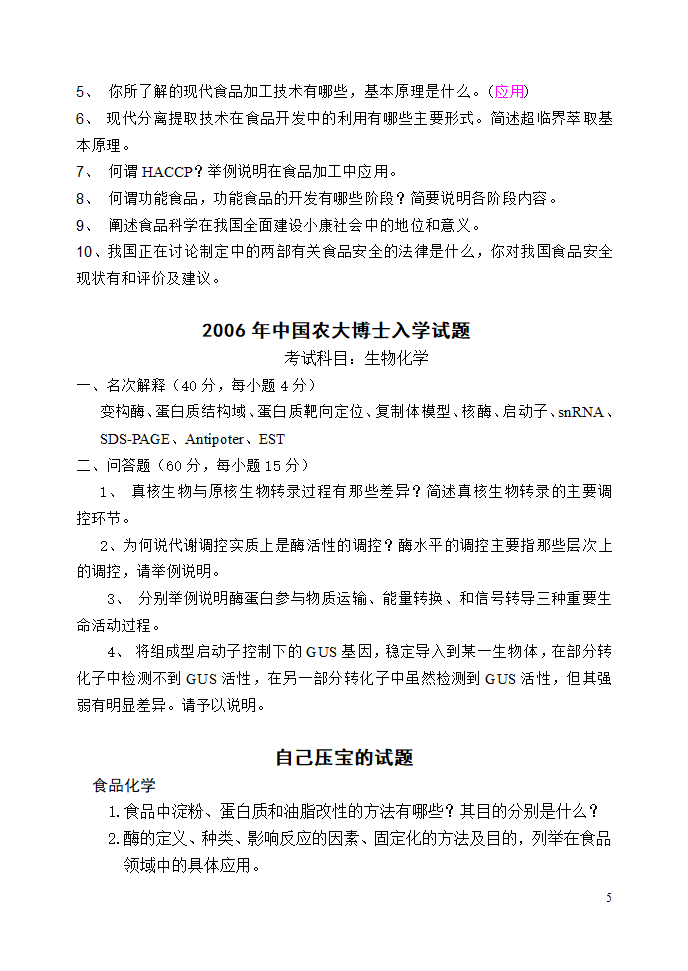 5、 你所了解的现代食品加工技术有哪些，基本原理是什么。（应用）
6、 现代分离提取技术在食品开发中的利用有哪些主要形式。简述超临界萃取基本原理。
7、 何谓 HACCP？举例说明在食品加工中应用。
8、 何谓功能食品，功能食品的开发有哪些阶段？简要说明各阶段内容。
9、 阐述食品科学在我国全面建设小康社会中的地位和意义。
10、我国正在讨论制定中的两部有关食品安全的法律是什么，你对我国食品安全现状有和评价及建议。

2006 年中国农大博士入学试题

考试科目：生物化学

一、名次解释（40 分，每小题 4 分）

变构酶、蛋白质结构域、蛋白质靶向定位、复制体模型、核酶、启动子、snRNA、SDS-PAGE、Antipoter、EST

二、问答题（60 分，每小题 15 分）

1、 真核生物与原核生物转录过程有那些差异？简述真核生物转录的主要调控环节。

2、为何说代谢调控实质上是酶活性的调控？酶水平的调控主要指那些层次上的调控，请举例说明。

3、 分别举例说明酶蛋白参与物质运输、能量转换、和信号转导三种重要生命活动过程。

4、 将组成型启动子控制下的 GUS 基因，稳定导入到某一生物体，在部分转化子中检测不到 GUS 活性，在另一部分转化子中虽然检测到 GUS 活性，但其强弱有明显差异。请予以说明。

自己压宝的试题

食品化学

1. 食品中淀粉、蛋白质和油脂改性的方法有哪些？其目的分别是什么？
2. 酶的定义、种类、影响反应的因素、固定化的方法及目的，列举在食品领域中的具体应用。

5